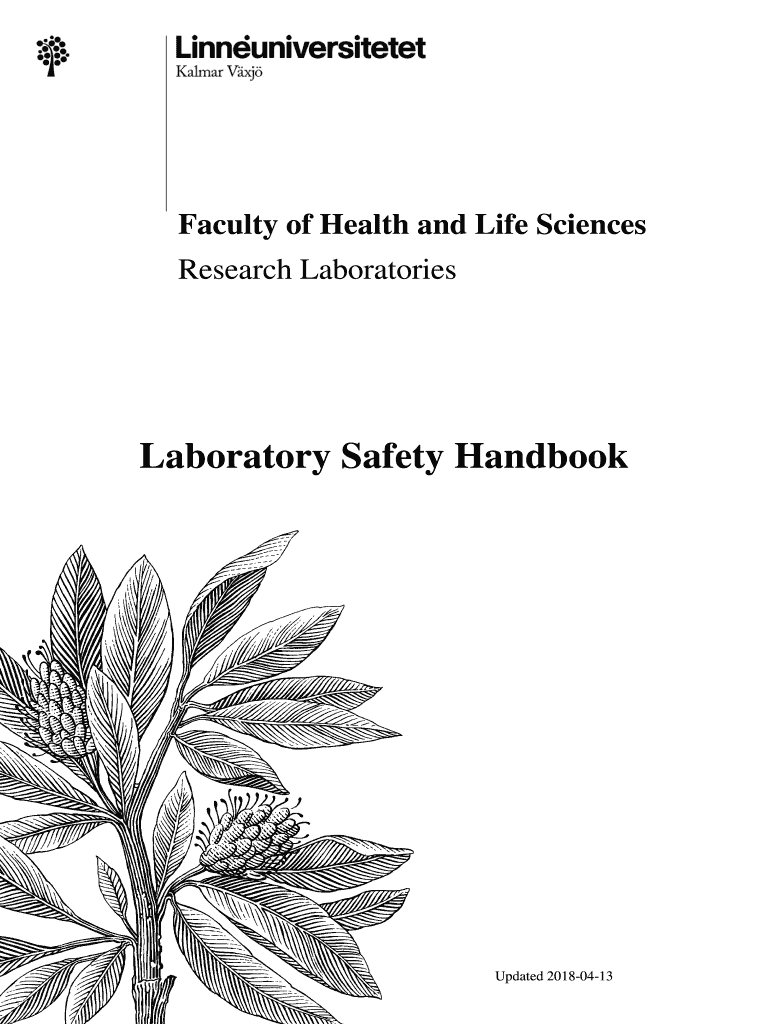 Linnéuniversitetet
Kalmar Växjö

Faculty of Health and Life Sciences
Research Laboratories

Laboratory Safety Handbook

Updated 2018-04-13